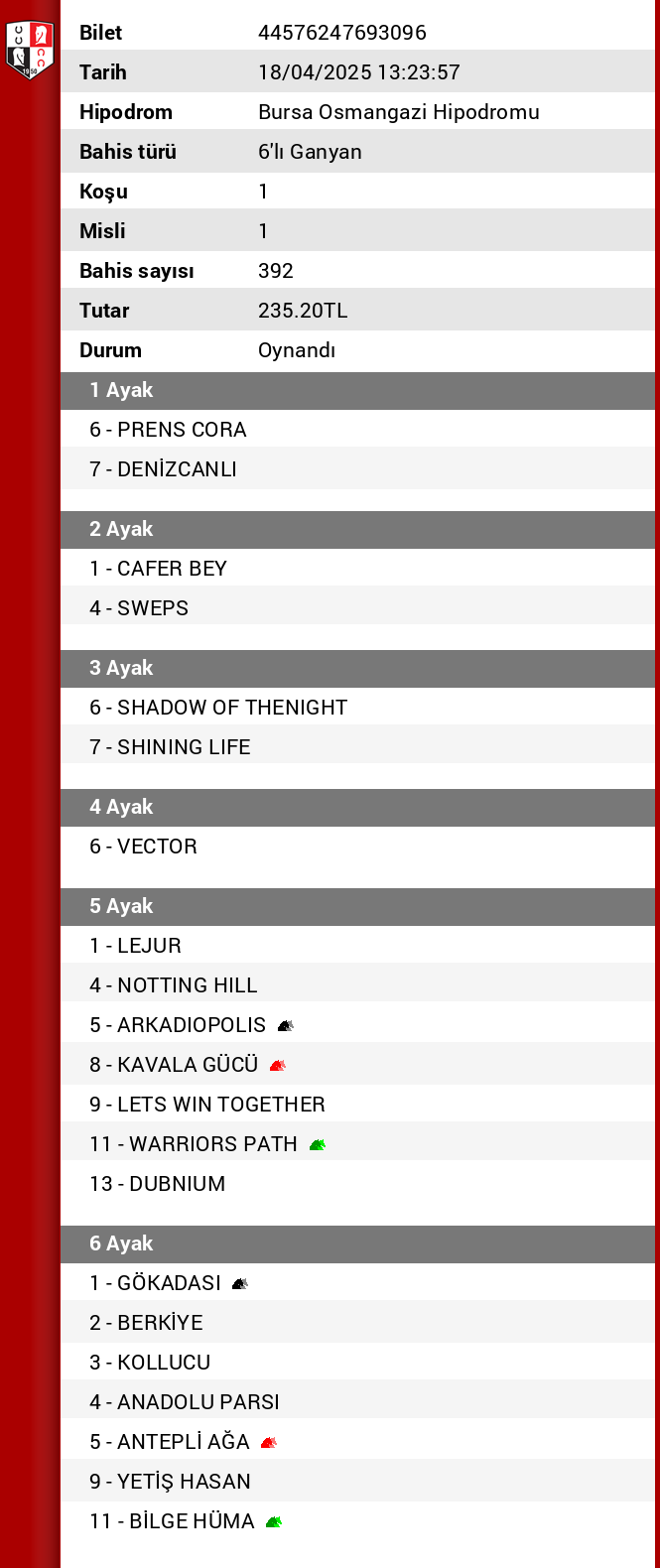 | Bilet | 44576247693096 |
|---|---|
| Tarih | 18/04/2025 13:23:57 |
| Hipodrom | Bursa Osmangazi Hipodromu |
| Bahis türü | 6'lı Ganyan |
| Koşu | 1 |
| Misli | 1 |
| Bahis sayısı | 392 |
| Tutar | 235.20TL |
| Durum | Oynandı |

1 Ayak
6 - PRENS CORA
7 - DENİZCANLI

2 Ayak
1 - CAFER BEY
4 - SWEPS

3 Ayak
6 - SHADOW OF THENIGHT
7 - SHINING LIFE

4 Ayak
6 - VECTOR

5 Ayak
1 - LEJUR
4 - NOTTING HILL
5 - ARKADIOPOLIS
8 - KAVALA GÜCÜ
9 - LETS WIN TOGETHER
11 - WARRIORS PATH
13 - DUBNIUM

6 Ayak
1 - GÖKADASI
2 - BERKİYE
3 - KOLLUCU
4 - ANADOLU PARSI
5 - ANTEPLİ AĞA
9 - YETİŞ HASAN
11 - BİLGE HÜMA